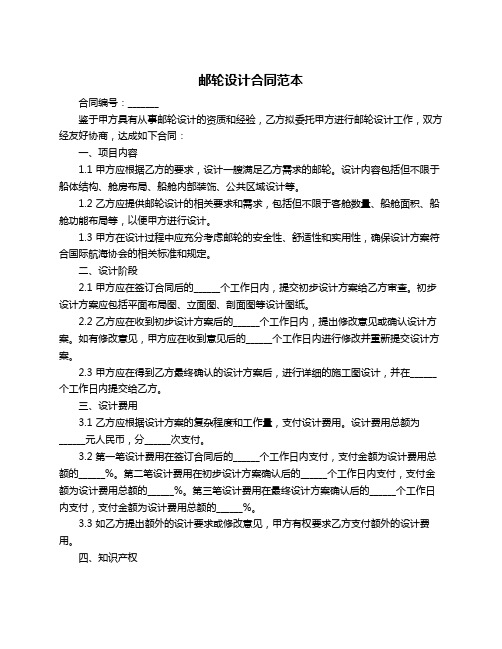 邮轮设计合同范本

合同编号：______

鉴于甲方具有从事邮轮设计的资质和经验，乙方拟委托甲方进行邮轮设计工作，双方经友好协商，达成如下合同：

一、项目内容

1.1 甲方应根据乙方的要求，设计一艘满足乙方需求的邮轮。设计内容包括但不限于船体结构、舱房布局、船舱内部装饰、公共区域设计等。

1.2 乙方应提供邮轮设计的相关要求和需求，包括但不限于客舱数量、船舱面积、船舱功能布局等，以便甲方进行设计。

1.3 甲方在设计过程中应充分考虑邮轮的安全性、舒适性和实用性，确保设计方案符合国际航海协会的相关标准和规定。

二、设计阶段

2.1 甲方应在签订合同后的_____个工作日内，提交初步设计方案给乙方审查。初步设计方案应包括平面布局图、立面图、剖面图等设计图纸。

2.2 乙方应在收到初步设计方案后的_____个工作日内，提出修改意见或确认设计方案。如有修改意见，甲方应在收到意见后的_____个工作日内进行修改并重新提交设计方案。

2.3 甲方应在得到乙方最终确认的设计方案后，进行详细的施工图设计，并在_____个工作日内提交给乙方。

三、设计费用

3.1 乙方应根据设计方案的复杂程度和工作量，支付设计费用。设计费用总额为_____元人民币，分_____次支付。

3.2 第一笔设计费用在签订合同后的_____个工作日内支付，支付金额为设计费用总额的_____%。第二笔设计费用在初步设计方案确认后的_____个工作日内支付，支付金额为设计费用总额的_____%。第三笔设计费用在最终设计方案确认后的_____个工作日内支付，支付金额为设计费用总额的_____%。

3.3 如乙方提出额外的设计要求或修改意见，甲方有权要求乙方支付额外的设计费用。

四、知识产权